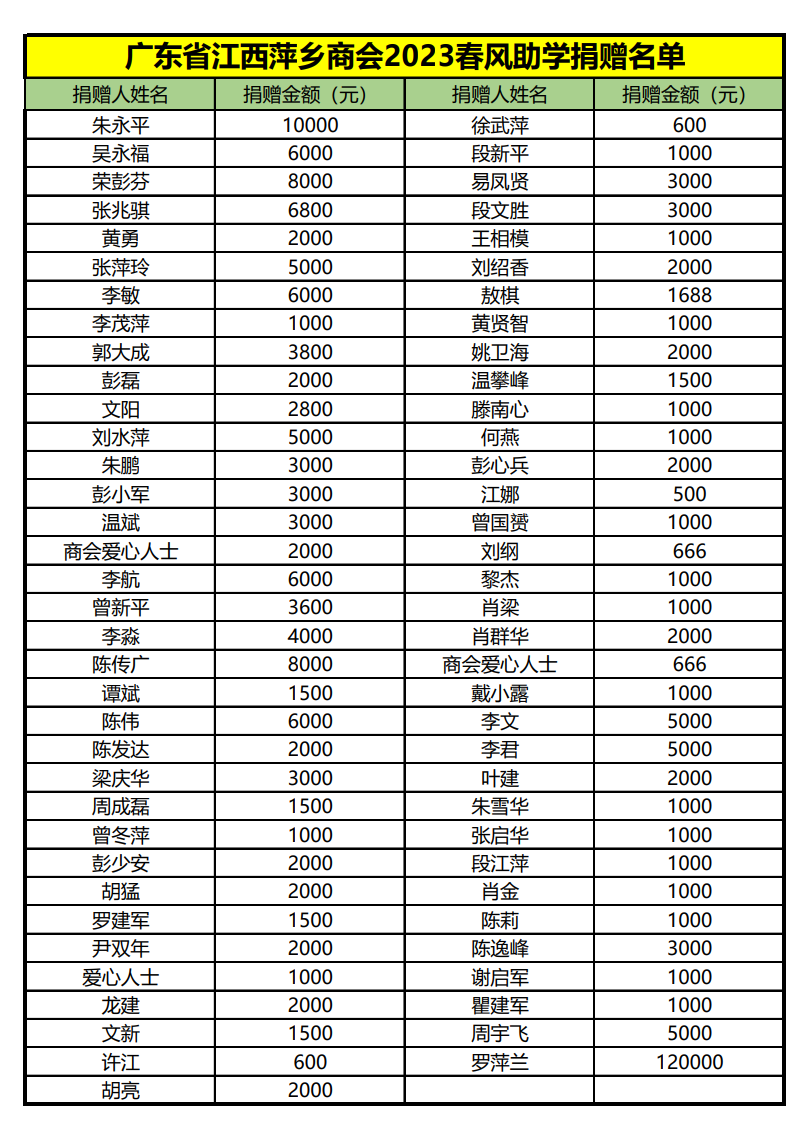 广东省江西萍乡商会2023春风助学捐赠名单

| 捐赠人姓名 | 捐赠金额（元） | 捐赠人姓名 | 捐赠金额（元） |
|---|---|---|---|
| 朱永平 | 10000 | 徐武萍 | 600 |
| 吴永福 | 6000 | 段新平 | 1000 |
| 荣彭芬 | 8000 | 易凤贤 | 3000 |
| 张兆骐 | 6800 | 段文胜 | 3000 |
| 黄勇 | 2000 | 王相模 | 1000 |
| 张萍玲 | 5000 | 刘绍香 | 2000 |
| 李敏 | 6000 | 敖棋 | 1688 |
| 李茂萍 | 1000 | 黄贤智 | 1000 |
| 郭大成 | 3800 | 姚卫海 | 2000 |
| 彭磊 | 2000 | 温攀峰 | 1500 |
| 文阳 | 2800 | 滕南心 | 1000 |
| 刘水萍 | 5000 | 何燕 | 1000 |
| 朱鹏 | 3000 | 彭心兵 | 2000 |
| 彭小军 | 3000 | 江娜 | 500 |
| 温斌 | 3000 | 曾国赟 | 1000 |
| 商会爱心人士 | 2000 | 刘纲 | 666 |
| 李航 | 6000 | 黎杰 | 1000 |
| 曾新平 | 3600 | 肖梁 | 1000 |
| 李淼 | 4000 | 肖群华 | 2000 |
| 陈传广 | 8000 | 商会爱心人士 | 666 |
| 谭斌 | 1500 | 戴小露 | 1000 |
| 陈伟 | 6000 | 李文 | 5000 |
| 陈发达 | 2000 | 李君 | 5000 |
| 梁庆华 | 3000 | 叶建 | 2000 |
| 周成磊 | 1500 | 朱雪华 | 1000 |
| 曾冬萍 | 1000 | 张启华 | 1000 |
| 彭少安 | 2000 | 段江萍 | 1000 |
| 胡猛 | 2000 | 肖金 | 1000 |
| 罗建军 | 1500 | 陈莉 | 1000 |
| 尹双年 | 2000 | 陈逸峰 | 3000 |
| 爱心人士 | 1000 | 谢启军 | 1000 |
| 龙建 | 2000 | 瞿建军 | 1000 |
| 文新 | 1500 | 周宇飞 | 5000 |
| 许江 | 600 | 罗萍兰 | 120000 |
| 胡亮 | 2000 | | |